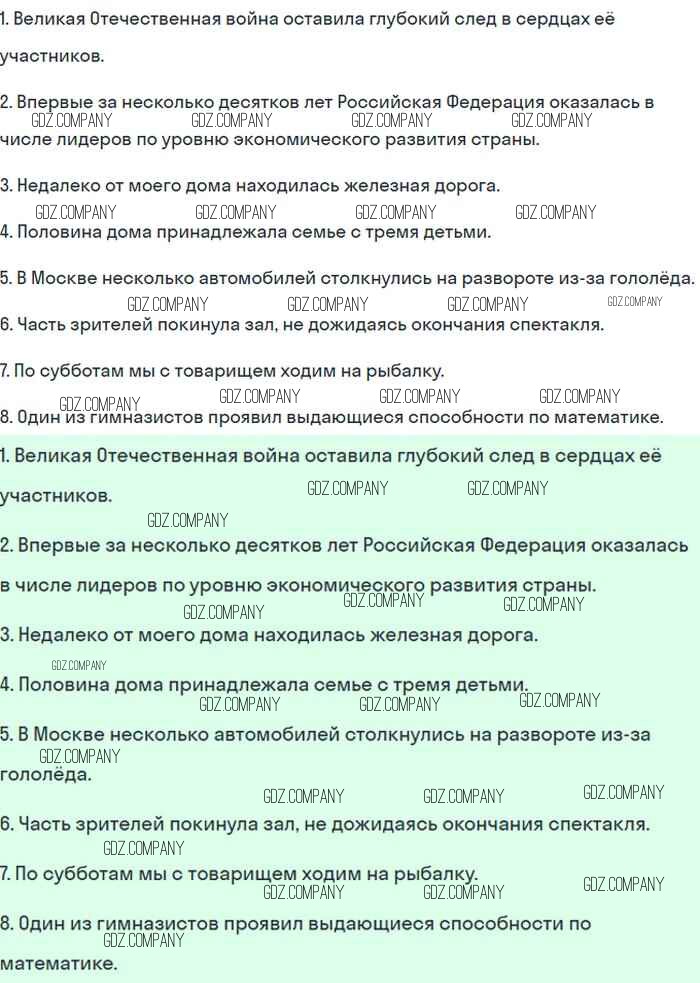 1. Великая Отечественная война оставила глубокий след в сердцах её участников.

2. Впервые за несколько десятков лет Российская Федерация оказалась в числе лидеров по уровню экономического развития страны.

3. Недалеко от моего дома находилась железная дорога.

4. Половина дома принадлежала семье с тремя детьми.

5. В Москве несколько автомобилей столкнулись на развороте из-за гололёда.

6. Часть зрителей покинула зал, не дожидаясь окончания спектакля.

7. По субботам мы с товарищем ходим на рыбалку.

8. Один из гимназистов проявил выдающиеся способности по математике.

1. Великая Отечественная война оставила глубокий след в сердцах её участников.

2. Впервые за несколько десятков лет Российская Федерация оказалась в числе лидеров по уровню экономического развития страны.

3. Недалеко от моего дома находилась железная дорога.

4. Половина дома принадлежала семье с тремя детьми.

5. В Москве несколько автомобилей столкнулись на развороте из-за гололёда.

6. Часть зрителей покинула зал, не дожидаясь окончания спектакля.

7. По субботам мы с товарищем ходим на рыбалку.

8. Один из гимназистов проявил выдающиеся способности по математике.

GDZ.COMPANY